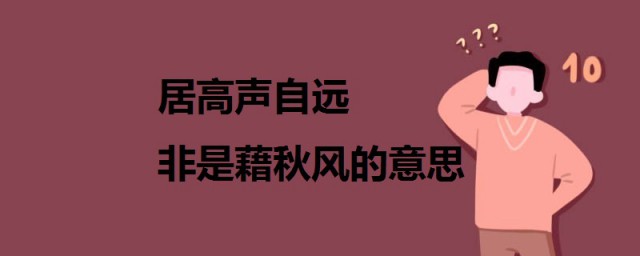 居高声自远
非是藉秋风的意思

???

10